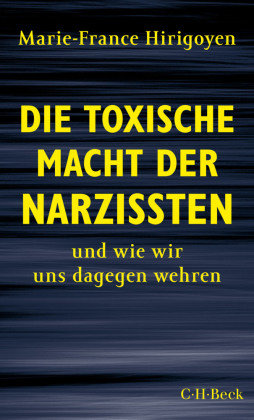 Marie-France Hirigoyen

DIE TOXISCHE MACHT DER NARZISSTEN

und wie wir uns dagegen wehren

C·H·Beck